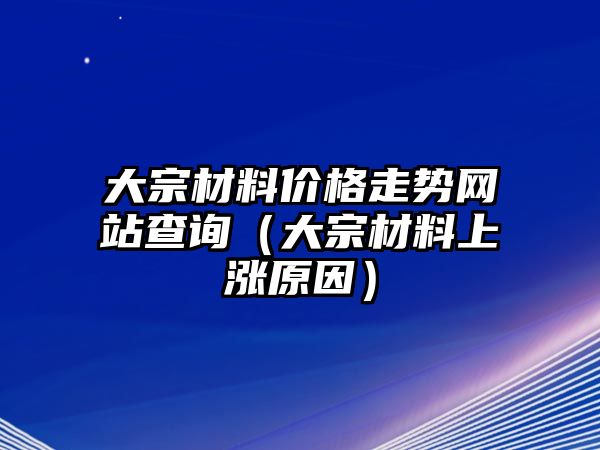 大宗材料价格走势网站查询（大宗材料上涨原因）